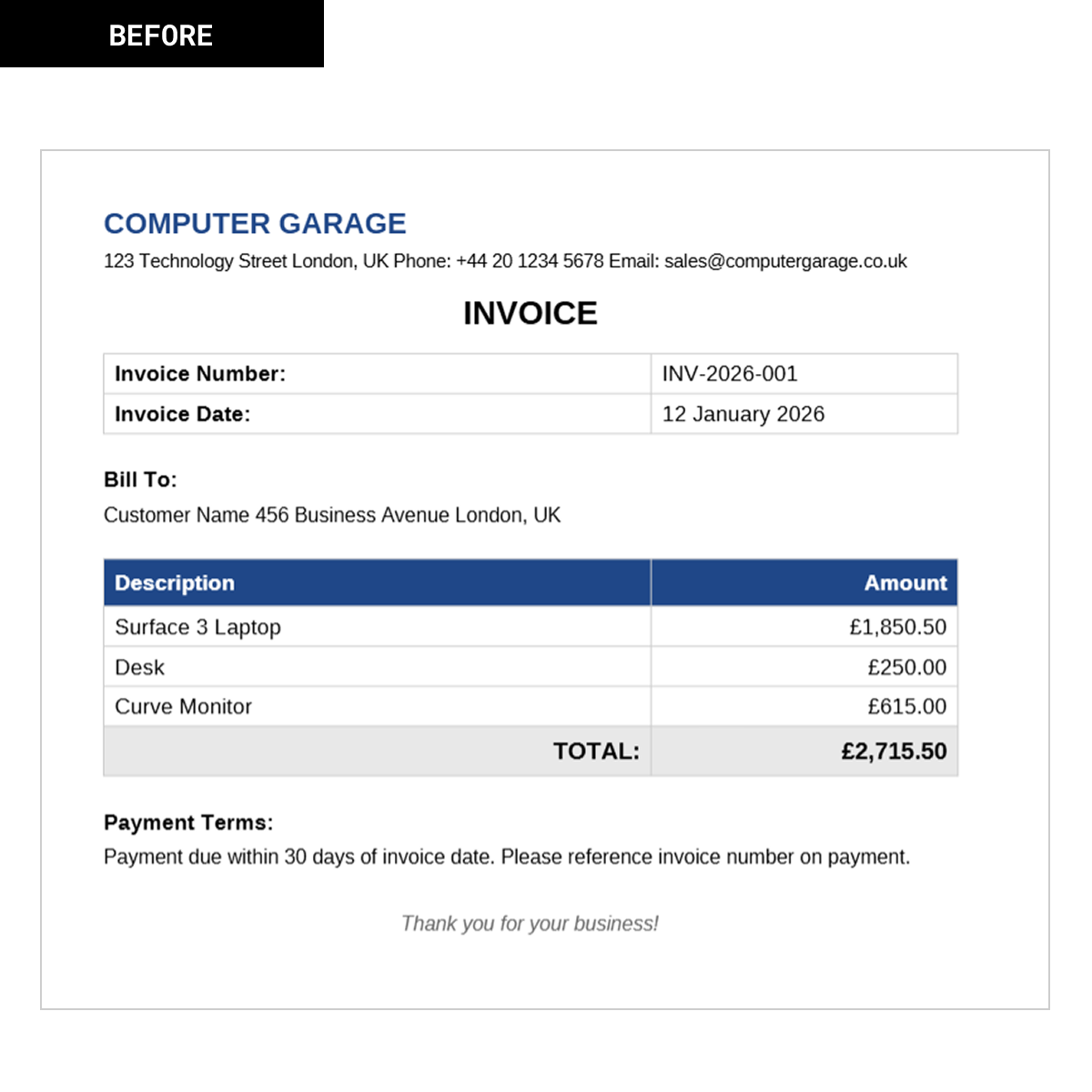 BEFORE

COMPUTER GARAGE

123 Technology Street London, UK Phone: +44 20 1234 5678 Email: sales@computergarage.co.uk

INVOICE

| Invoice Number: | INV-2026-001 |
|---|---|
| Invoice Date: | 12 January 2026 |

Bill To:

Customer Name 456 Business Avenue London, UK

| Description | Amount |
|---|---|
| Surface 3 Laptop | £1,850.50 |
| Desk | £250.00 |
| Curve Monitor | £615.00 |
| TOTAL: | £2,715.50 |

Payment Terms:

Payment due within 30 days of invoice date. Please reference invoice number on payment.

Thank you for your business!